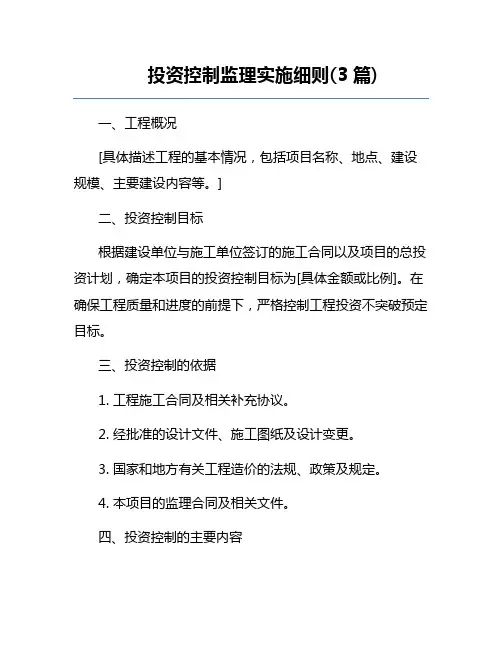 投资控制监理实施细则(3 篇)

一、工程概况

[具体描述工程的基本情况，包括项目名称、地点、建设规模、主要建设内容等。]

二、投资控制目标

根据建设单位与施工单位签订的施工合同以及项目的总投资计划，确定本项目的投资控制目标为[具体金额或比例]。在确保工程质量和进度的前提下，严格控制工程投资不突破预定目标。

三、投资控制的依据

1. 工程施工合同及相关补充协议。

2. 经批准的设计文件、施工图纸及设计变更。

3. 国家和地方有关工程造价的法规、政策及规定。

4. 本项目的监理合同及相关文件。

四、投资控制的主要内容